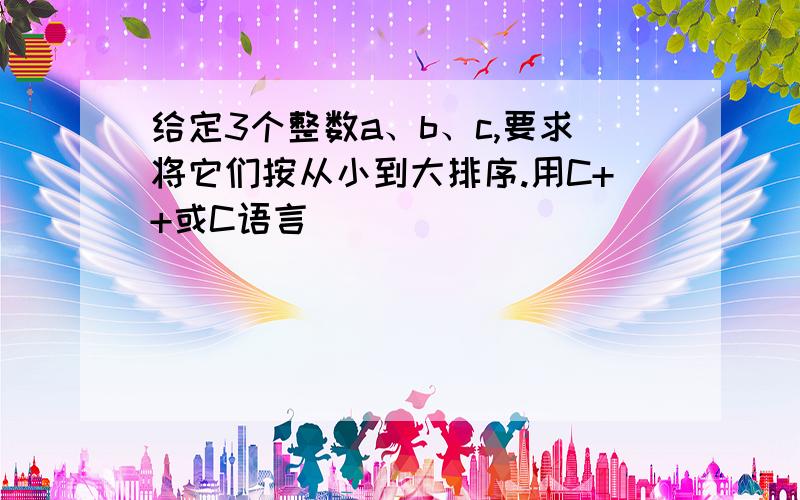 给定3个整数a、b、c,要求将它们按从小到大排序.用C++或C语言